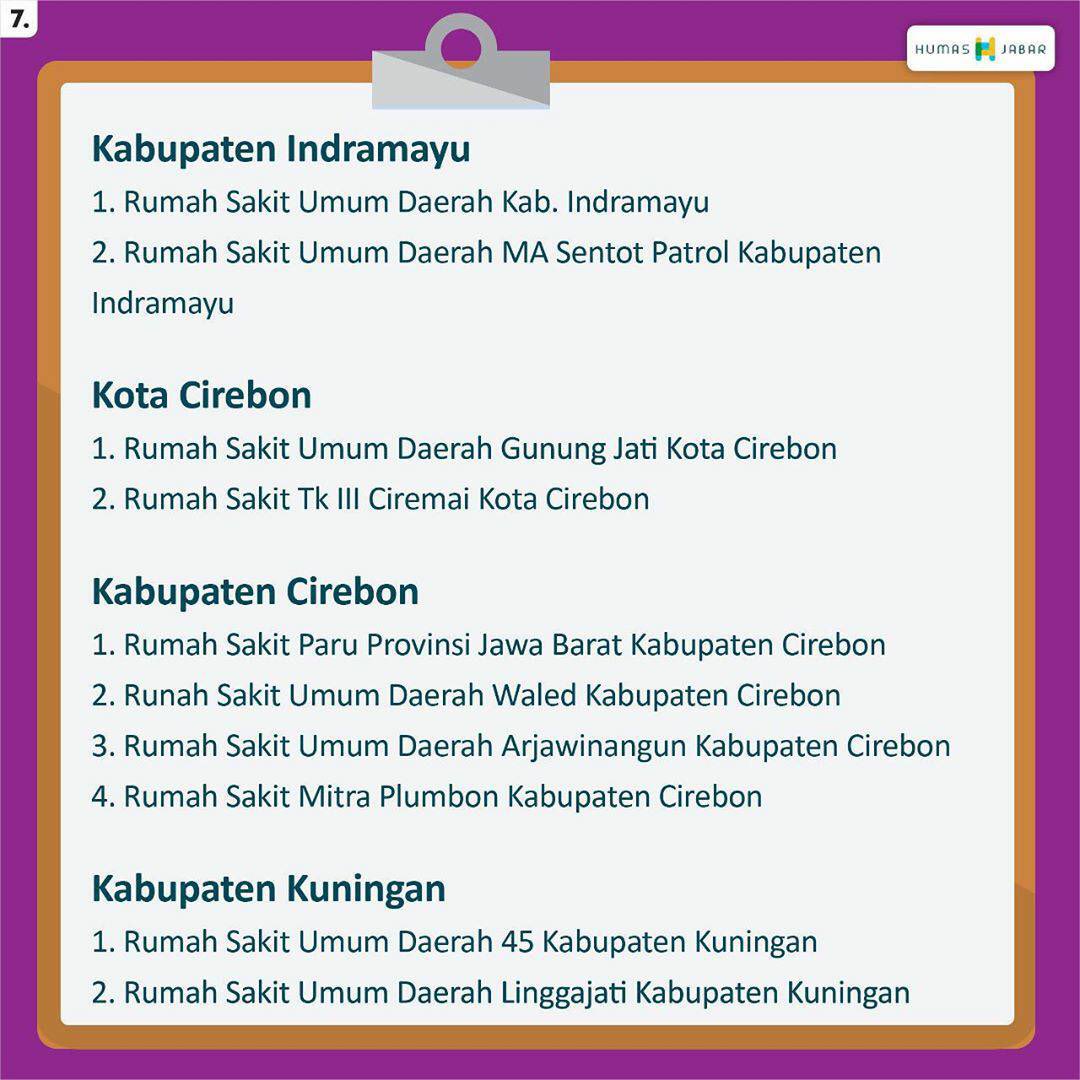 7.

HUMAS JABAR

Kabupaten Indramayu
1. Rumah Sakit Umum Daerah Kab. Indramayu
2. Rumah Sakit Umum Daerah MA Sentot Patrol Kabupaten Indramayu

Kota Cirebon
1. Rumah Sakit Umum Daerah Gunung Jati Kota Cirebon
2. Rumah Sakit Tk III Ciremai Kota Cirebon

Kabupaten Cirebon
1. Rumah Sakit Paru Provinsi Jawa Barat Kabupaten Cirebon
2. Runah Sakit Umum Daerah Waled Kabupaten Cirebon
3. Rumah Sakit Umum Daerah Arjawinangun Kabupaten Cirebon
4. Rumah Sakit Mitra Plumbon Kabupaten Cirebon

Kabupaten Kuningan
1. Rumah Sakit Umum Daerah 45 Kabupaten Kuningan
2. Rumah Sakit Umum Daerah Linggajati Kabupaten Kuningan